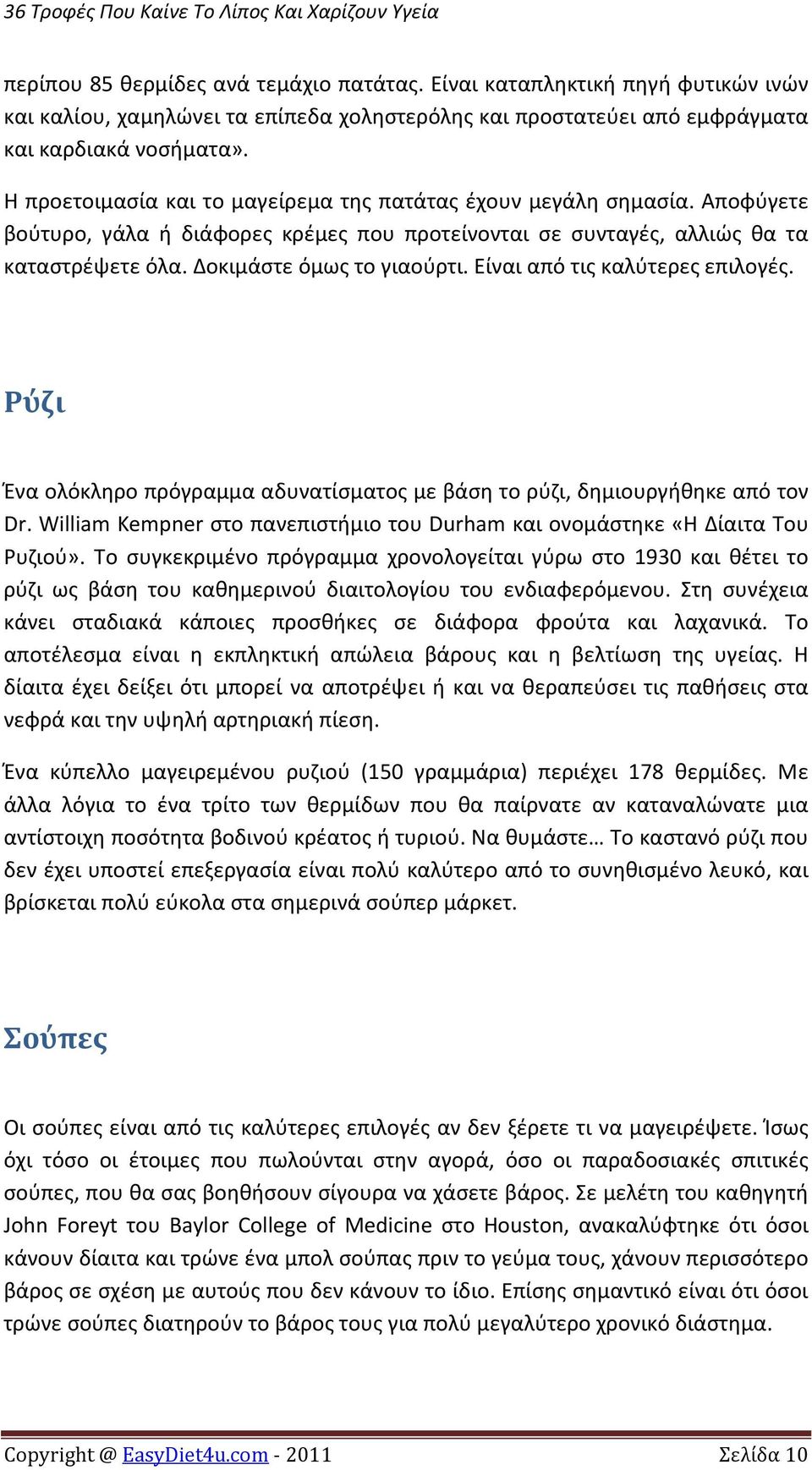 36 Τροφές Που Καίνε Το Λίπος Και Χαρίζουν Υγεία

περίπου 85 θερμίδες ανά τεμάχιο πατάτας. Είναι καταπληκτική πηγή φυτικών ινών και καλίου, χαμηλώνει τα επίπεδα χοληστερόλης και προστατεύει από εμφράγματα και καρδιακά νοσήματα».

Η προετοιμασία και το μαγείρεμα της πατάτας έχουν μεγάλη σημασία. Αποφύγετε βούτυρο, γάλα ή διάφορες κρέμες που προτείνονται σε συνταγές, αλλιώς θα τα καταστρέψετε όλα. Δοκιμάστε όμως το γιαούρτι. Είναι από τις καλύτερες επιλογές.

Ρύζι

Ένα ολόκληρο πρόγραμμα αδυνατίσματος με βάση το ρύζι, δημιουργήθηκε από τον Dr. William Kempner στο πανεπιστήμιο του Durham και ονομάστηκε «Η Δίαιτα Του Ρυζιού». Το συγκεκριμένο πρόγραμμα χρονολογείται γύρω στο 1930 και θέτει το ρύζι ως βάση του καθημερινού διαιτολογίου του ενδιαφερόμενου. Στη συνέχεια κάνει σταδιακά κάποιες προσθήκες σε διάφορα φρούτα και λαχανικά. Το αποτέλεσμα είναι η εκπληκτική απώλεια βάρους και η βελτίωση της υγείας. Η δίαιτα έχει δείξει ότι μπορεί να αποτρέψει ή και να θεραπεύσει τις παθήσεις στα νεφρά και την υψηλή αρτηριακή πίεση.

Ένα κύπελλο μαγειρεμένου ρυζιού (150 γραμμάρια) περιέχει 178 θερμίδες. Με άλλα λόγια το ένα τρίτο των θερμίδων που θα παίρνατε αν καταναλώνατε μια αντίστοιχη ποσότητα βοδινού κρέατος ή τυριού. Να θυμάστε… Το καστανό ρύζι που δεν έχει υποστεί επεξεργασία είναι πολύ καλύτερο από το συνηθισμένο λευκό, και βρίσκεται πολύ εύκολα στα σημερινά σούπερ μάρκετ.

Σούπες

Οι σούπες είναι από τις καλύτερες επιλογές αν δεν ξέρετε τι να μαγειρέψετε. Ίσως όχι τόσο οι έτοιμες που πωλούνται στην αγορά, όσο οι παραδοσιακές σπιτικές σούπες, που θα σας βοηθήσουν σίγουρα να χάσετε βάρος. Σε μελέτη του καθηγητή John Foreyt του Baylor College of Medicine στο Houston, ανακαλύφτηκε ότι όσοι κάνουν δίαιτα και τρώνε ένα μπολ σούπας πριν το γεύμα τους, χάνουν περισσότερο βάρος σε σχέση με αυτούς που δεν κάνουν το ίδιο. Επίσης σημαντικό είναι ότι όσοι τρώνε σούπες διατηρούν το βάρος τους για πολύ μεγαλύτερο χρονικό διάστημα.

Copyright @ EasyDiet4u.com - 2011 Σελίδα 10